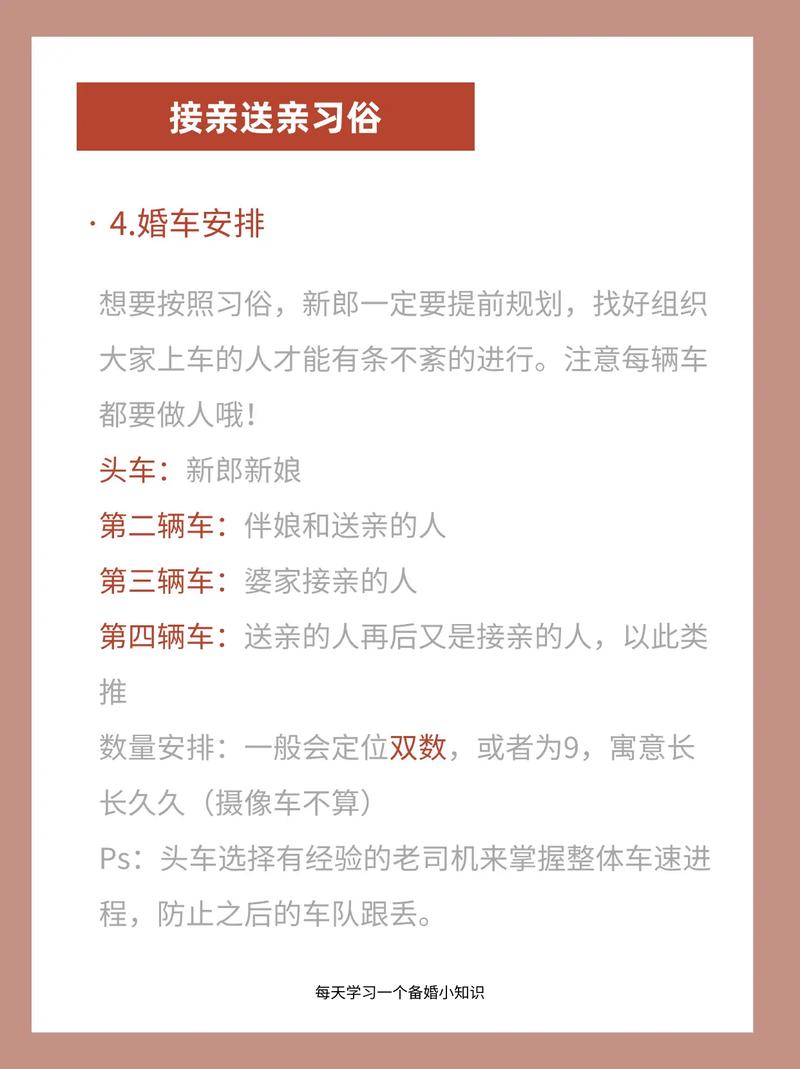 接亲送亲习俗

· 4.婚车安排

想要按照习俗，新郎一定要提前规划，找好组织大家上车的人才能有条不紊的进行。注意每辆车都要做人哦！

头车：新郎新娘

第二辆车：伴娘和送亲的人

第三辆车：婆家接亲的人

第四辆车：送亲的人再后又是接亲的人，以此类推

数量安排：一般会定位双数，或者为9，寓意长长久久（摄像车不算）

Ps：头车选择有经验的老司机来掌握整体车速进程，防止之后的车队跟丢。

每天学习一个备婚小知识